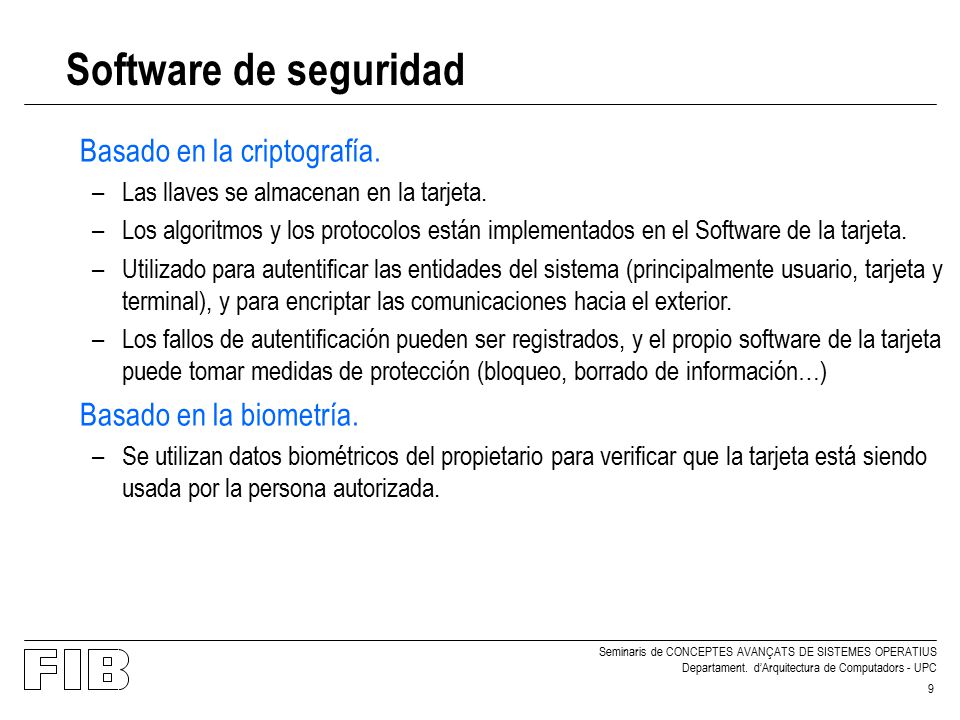 Software de seguridad

Basado en la criptografía.

– Las llaves se almacenan en la tarjeta.

– Los algoritmos y los protocolos están implementados en el Software de la tarjeta.

– Utilizado para autentificar las entidades del sistema (principalmente usuario, tarjeta y terminal), y para encriptar las comunicaciones hacia el exterior.

– Los fallos de autentificación pueden ser registrados, y el propio software de la tarjeta puede tomar medidas de protección (bloqueo, borrado de información…)

Basado en la biometría.

– Se utilizan datos biométricos del propietario para verificar que la tarjeta está siendo usada por la persona autorizada.

FIB

Seminaris de CONCEPTES AVANÇATS DE SISTEMES OPERATIUS
Departament. d'Arquitectura de Computadors - UPC

9